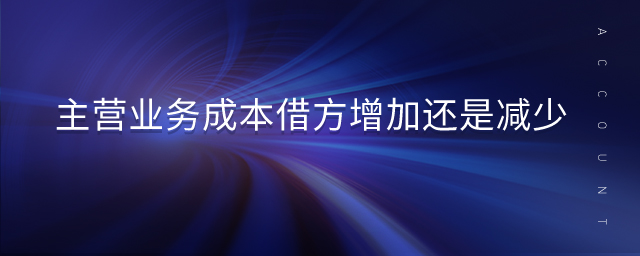 主营业务成本借方增加还是减少

ACCOUNT